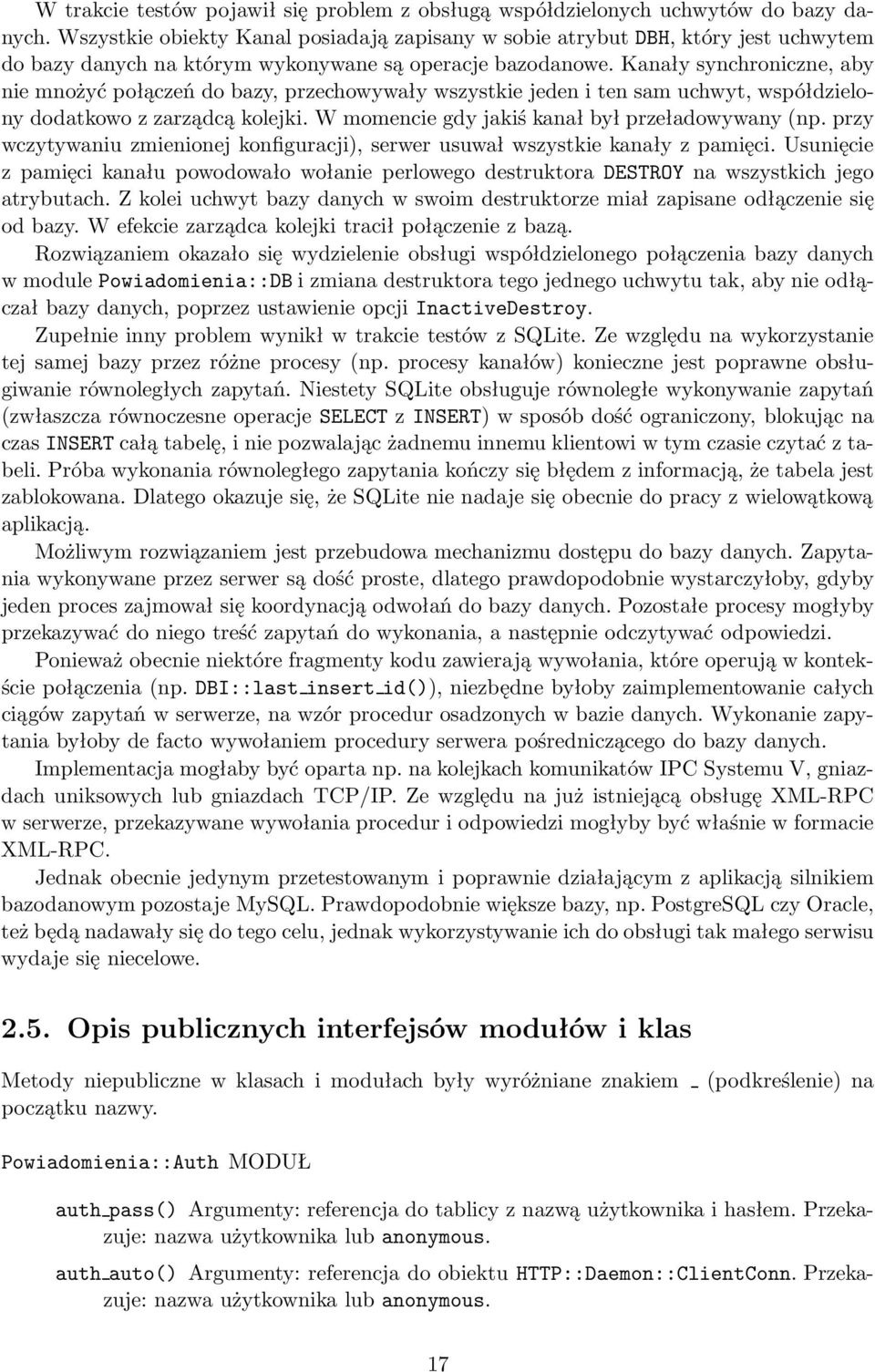 W trakcie testów pojawił się problem z obsługą współdzielonych uchwytów do bazy danych. Wszystkie obiekty Kanal posiadają zapisany w sobie atrybut DBH, który jest uchwytem do bazy danych na którym wykonywane są operacje bazodanowe. Kanały synchroniczne, aby nie mnożyć połączeń do bazy, przechowywały wszystkie jeden i ten sam uchwyt, współdzielony dodatkowo z zarządcą kolejki. W momencie gdy jakiś kanał był przeładowywany (np. przy wczytywaniu zmienionej konfiguracji), serwer usuwał wszystkie kanały z pamięci. Usunięcie z pamięci kanału powodowało wołanie perlowego destruktora DESTROY na wszystkich jego atrybutach. Z kolei uchwyt bazy danych w swoim destruktorze miał zapisane odłączenie się od bazy. W efekcie zarządca kolejki tracił połączenie z bazą.

Rozwiązaniem okazało się wydzielenie obsługi współdzielonego połączenia bazy danych w module Powiadomienia::DB i zmiana destruktora tego jednego uchwytu tak, aby nie odłączał bazy danych, poprzez ustawienie opcji InactiveDestroy.

Zupełnie inny problem wynikł w trakcie testów z SQLite. Ze względu na wykorzystanie tej samej bazy przez różne procesy (np. procesy kanałów) konieczne jest poprawne obsługiwanie równoległych zapytań. Niestety SQLite obsługuje równoległe wykonywanie zapytań (zwłaszcza równoczesne operacje SELECT z INSERT) w sposób dość ograniczony, blokując na czas INSERT całą tabelę, i nie pozwalając żadnemu innemu klientowi w tym czasie czytać z tabeli. Próba wykonania równoległego zapytania kończy się błędem z informacją, że tabela jest zablokowana. Dlatego okazuje się, że SQLite nie nadaje się obecnie do pracy z wielowątkową aplikacją.

Możliwym rozwiązaniem jest przebudowa mechanizmu dostępu do bazy danych. Zapytania wykonywane przez serwer są dość proste, dlatego prawdopodobnie wystarczyłoby, gdyby jeden proces zajmował się koordynacją odwołań do bazy danych. Pozostałe procesy mogłyby przekazywać do niego treść zapytań do wykonania, a następnie odczytywać odpowiedzi.

Ponieważ obecnie niektóre fragmenty kodu zawierają wywołania, które operują w kontekście połączenia (np. DBI::last_insert_id()), niezbędne byłoby zaimplementowanie całych ciągów zapytań w serwerze, na wzór procedur osadzonych w bazie danych. Wykonanie zapytania byłoby de facto wywołaniem procedury serwera pośredniczącego do bazy danych.

Implementacja mogłaby być oparta np. na kolejkach komunikatów IPC Systemu V, gniazdach uniksowych lub gniazdach TCP/IP. Ze względu na już istniejącą obsługę XML-RPC w serwerze, przekazywane wywołania procedur i odpowiedzi mogłyby być właśnie w formacie XML-RPC.

Jednak obecnie jedynym przetestowanym i poprawnie działającym z aplikacją silnikiem bazodanowym pozostaje MySQL. Prawdopodobnie większe bazy, np. PostgreSQL czy Oracle, też będą nadawały się do tego celu, jednak wykorzystywanie ich do obsługi tak małego serwisu wydaje się niecelowe.

2.5. Opis publicznych interfejsów modułów i klas

Metody niepubliczne w klasach i modułach były wyróżniane znakiem _ (podkreślenie) na początku nazwy.

Powiadomienia::Auth MODUŁ

auth_pass() Argumenty: referencja do tablicy z nazwą użytkownika i hasłem. Przekazuje: nazwa użytkownika lub anonymous.

auth_auto() Argumenty: referencja do obiektu HTTP::Daemon::ClientConn. Przekazuje: nazwa użytkownika lub anonymous.

17